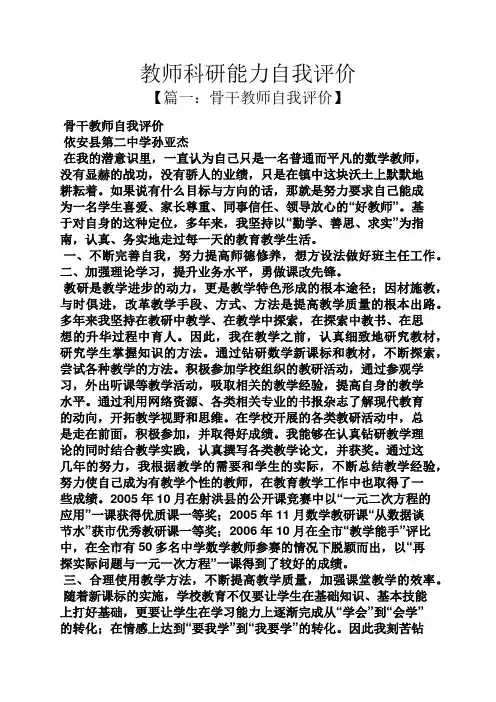 教师科研能力自我评价

【篇一：骨干教师自我评价】

骨干教师自我评价

依安县第二中学孙亚杰

在我的潜意识里，一直认为自己只是一名普通而平凡的数学教师，没有显赫的战功，没有骄人的业绩，只是在镇中这块沃土上默默地耕耘着。如果说有什么目标与方向的话，那就是努力要求自己能成为一名学生喜爱、家长尊重、同事信任、领导放心的“好教师”。基于对自身的这种定位，多年来，我坚持以“勤学、善思、求实”为指南，认真、务实地走过每一天的教育教学生活。

一、不断完善自我，努力提高师德修养，想方设法做好班主任工作。

二、加强理论学习，提升业务水平，勇做课改先锋。

教研是教学进步的动力，更是教学特色形成的根本途径；因材施教，与时俱进，改革教学手段、方式、方法是提高教学质量的根本出路。多年来我坚持在教研中教学、在教学中探索，在探索中教书、在思想的升华过程中育人。因此，我在教学之前，认真细致地研究教材，研究学生掌握知识的方法。通过钻研数学新课标和教材，不断探索，尝试各种教学的方法。积极参加学校组织的教研活动，通过参观学习，外出听课等教学活动，吸取相关的教学经验，提高自身的教学水平。通过利用网络资源、各类相关专业的书报杂志了解现代教育的动向，开拓教学视野和思维。在学校开展的各类教研活动中，总是走在前面，积极参加，并取得好成绩。我能够在认真钻研教学理论的同时结合教学实践，认真撰写各类教学论文，并获奖。通过这几年的努力，我根据教学的需要和学生的实际，不断总结教学经验，努力使自己成为有教学个性的教师，在教育教学工作中也取得了一些成绩。2005 年 10 月在射洪县的公开课竞赛中以“一元二次方程的应用”一课获得优质课一等奖；2005 年 11 月数学教研课“从数据谈节水”获市优秀教研课一等奖；2006 年 10 月在全市“教学能手”评比中，在全市有 50 多名中学数学教师参赛的情况下脱颖而出，以“再探实际问题与一元一次方程”一课得到了较好的成绩。

三、合理使用教学方法，不断提高教学质量，加强课堂教学的效率。

随着新课标的实施，学校教育不仅要让学生在基础知识、基本技能上打好基础，更要让学生在学习能力上逐渐完成从“学会”到“会学”的转化；在情感上达到“要我学”到“我要学”的转化。因此我刻苦钻